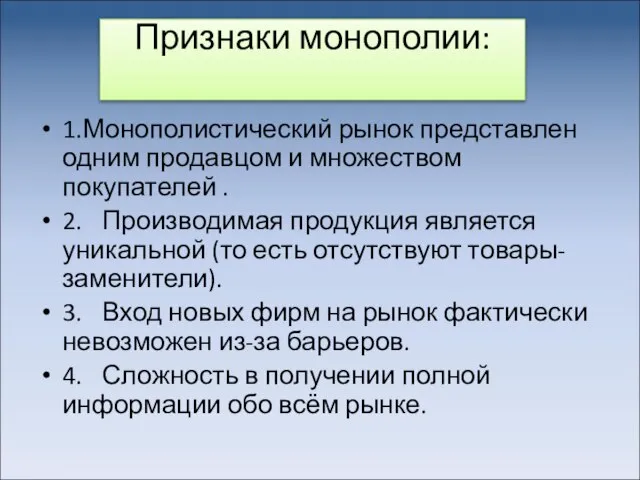 Признаки монополии:

• 1.Монополистический рынок представлен одним продавцом и множеством покупателей .

• 2. Производимая продукция является уникальной (то есть отсутствуют товары-заменители).

• 3. Вход новых фирм на рынок фактически невозможен из-за барьеров.

• 4. Сложность в получении полной информации обо всём рынке.